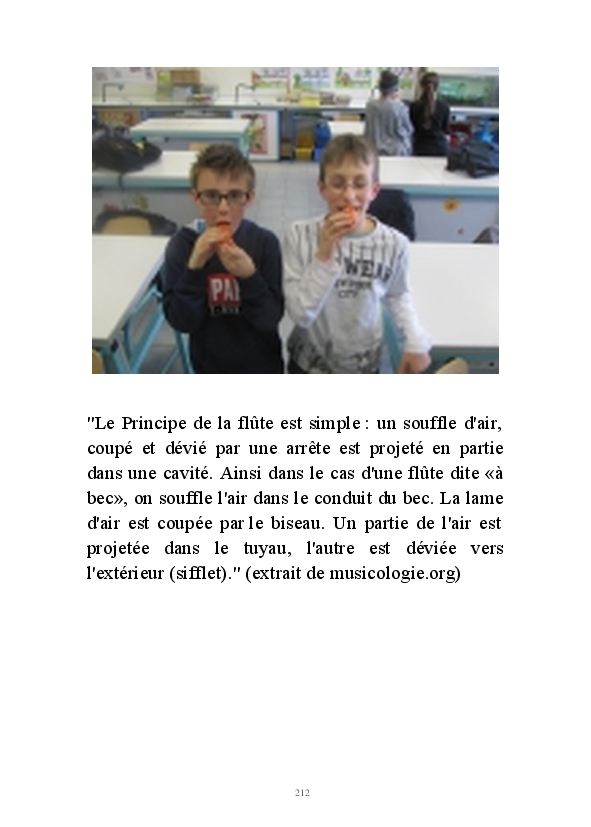 "Le Principe de la flûte est simple : un souffle d'air, coupé et dévié par une arrête est projeté en partie dans une cavité. Ainsi dans le cas d'une flûte dite «à bec», on souffle l'air dans le conduit du bec. La lame d'air est coupée par le biseau. Un partie de l'air est projetée dans le tuyau, l'autre est déviée vers l'extérieur (sifflet)." (extrait de musicologie.org)

212